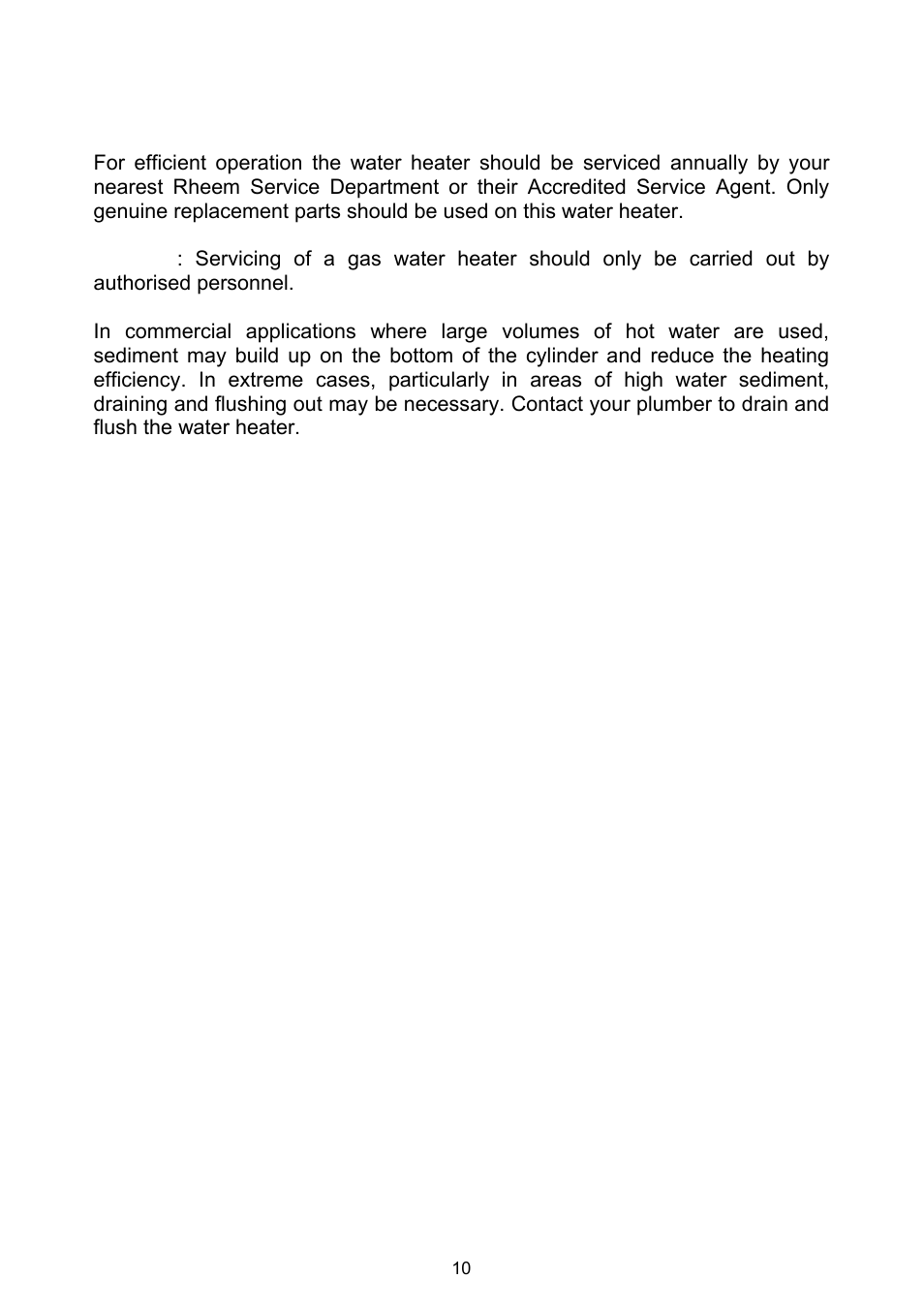 For efficient operation the water heater should be serviced annually by your nearest Rheem Service Department or their Accredited Service Agent. Only genuine replacement parts should be used on this water heater.

: Servicing of a gas water heater should only be carried out by authorised personnel.

In commercial applications where large volumes of hot water are used, sediment may build up on the bottom of the cylinder and reduce the heating efficiency. In extreme cases, particularly in areas of high water sediment, draining and flushing out may be necessary. Contact your plumber to drain and flush the water heater.

10